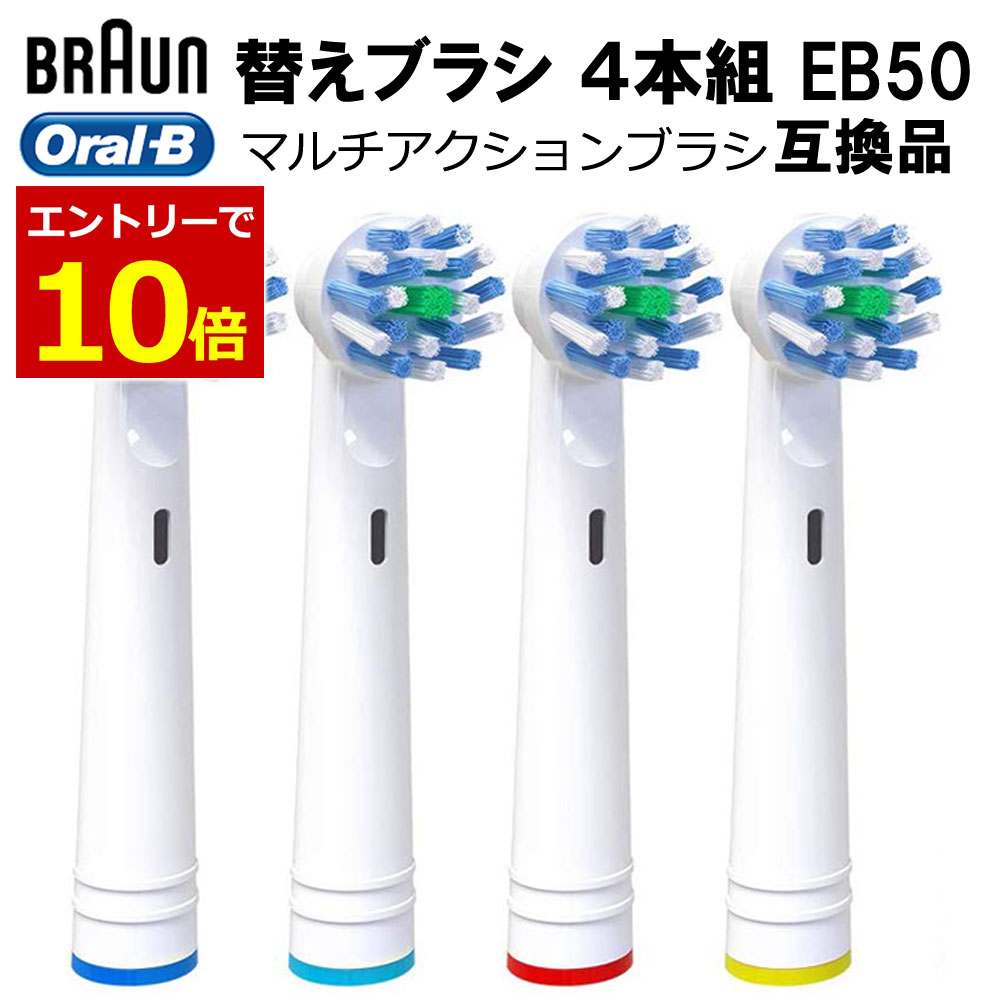 BRAUN 替えブラシ 4本組 EB50
Oral-B マルチアクションブラシ互換品
エントリーで
10倍